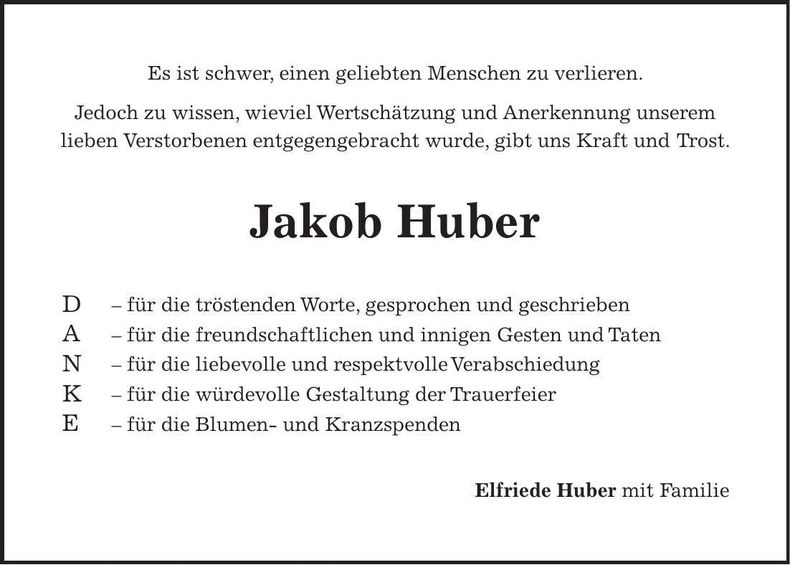 Es ist schwer, einen geliebten Menschen zu verlieren.

Jedoch zu wissen, wieviel Wertschätzung und Anerkennung unserem lieben Verstorbenen entgegengebracht wurde, gibt uns Kraft und Trost.

Jakob Huber

D – für die tröstenden Worte, gesprochen und geschrieben
A – für die freundschaftlichen und innigen Gesten und Taten
N – für die liebevolle und respektvolle Verabschiedung
K – für die würdevolle Gestaltung der Trauerfeier
E – für die Blumen- und Kranzspenden

Elfriede Huber mit Familie